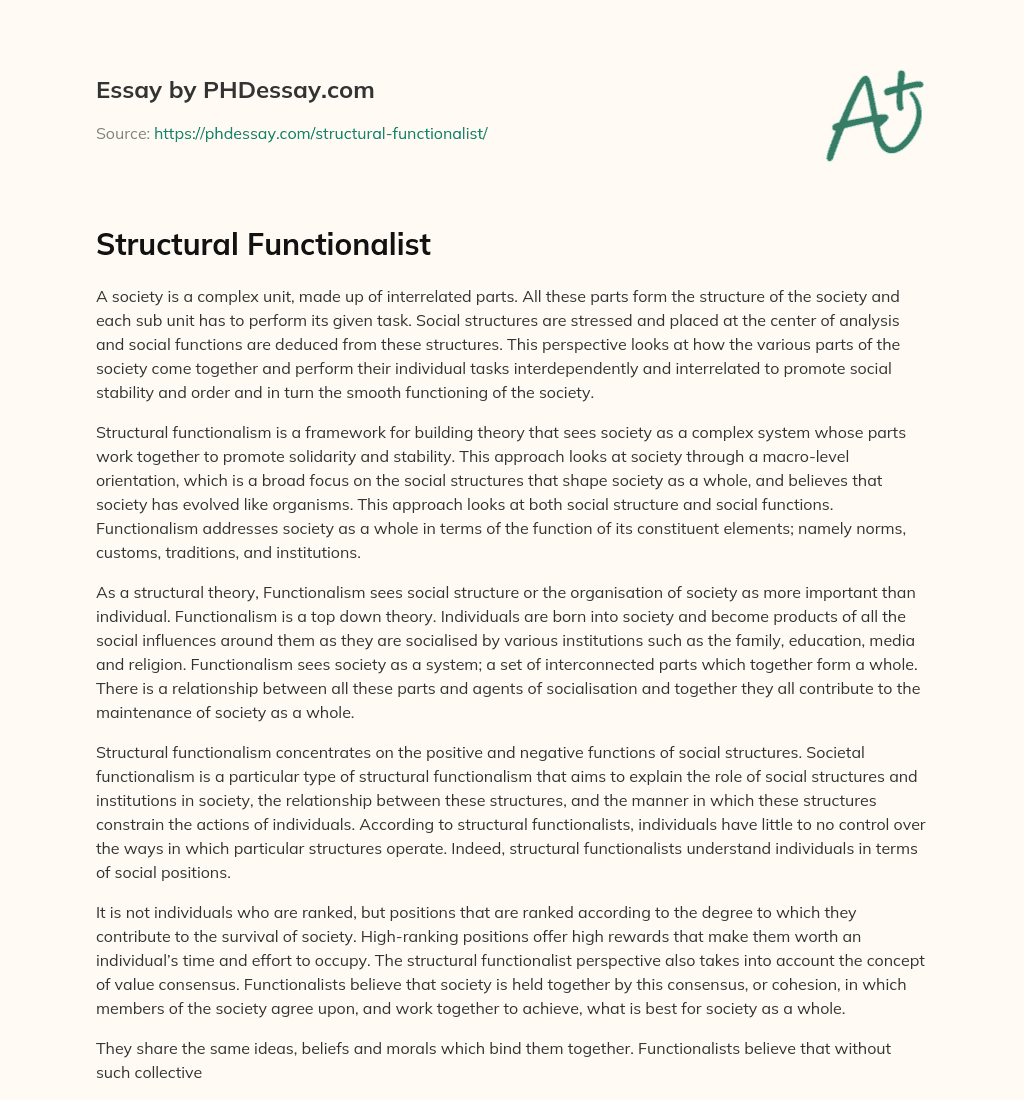 Essay by PHDessay.com

Source: https://phdessay.com/structural-functionalist/

A+

Structural Functionalist

A society is a complex unit, made up of interrelated parts. All these parts form the structure of the society and each sub unit has to perform its given task. Social structures are stressed and placed at the center of analysis and social functions are deduced from these structures. This perspective looks at how the various parts of the society come together and perform their individual tasks interdependently and interrelated to promote social stability and order and in turn the smooth functioning of the society.

Structural functionalism is a framework for building theory that sees society as a complex system whose parts work together to promote solidarity and stability. This approach looks at society through a macro-level orientation, which is a broad focus on the social structures that shape society as a whole, and believes that society has evolved like organisms. This approach looks at both social structure and social functions. Functionalism addresses society as a whole in terms of the function of its constituent elements; namely norms, customs, traditions, and institutions.

As a structural theory, Functionalism sees social structure or the organisation of society as more important than individual. Functionalism is a top down theory. Individuals are born into society and become products of all the social influences around them as they are socialised by various institutions such as the family, education, media and religion. Functionalism sees society as a system; a set of interconnected parts which together form a whole. There is a relationship between all these parts and agents of socialisation and together they all contribute to the maintenance of society as a whole.

Structural functionalism concentrates on the positive and negative functions of social structures. Societal functionalism is a particular type of structural functionalism that aims to explain the role of social structures and institutions in society, the relationship between these structures, and the manner in which these structures constrain the actions of individuals. According to structural functionalists, individuals have little to no control over the ways in which particular structures operate. Indeed, structural functionalists understand individuals in terms of social positions.

It is not individuals who are ranked, but positions that are ranked according to the degree to which they contribute to the survival of society. High-ranking positions offer high rewards that make them worth an individual's time and effort to occupy. The structural functionalist perspective also takes into account the concept of value consensus. Functionalists believe that society is held together by this consensus, or cohesion, in which members of the society agree upon, and work together to achieve, what is best for society as a whole.

They share the same ideas, beliefs and morals which bind them together. Functionalists believe that without such collective